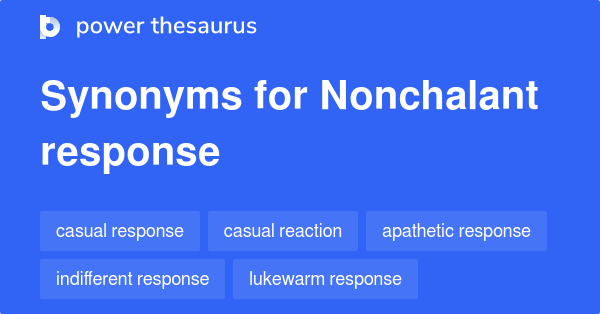 power thesaurus

Synonyms for Nonchalant response

casual response
casual reaction
apathetic response
indifferent response
lukewarm response